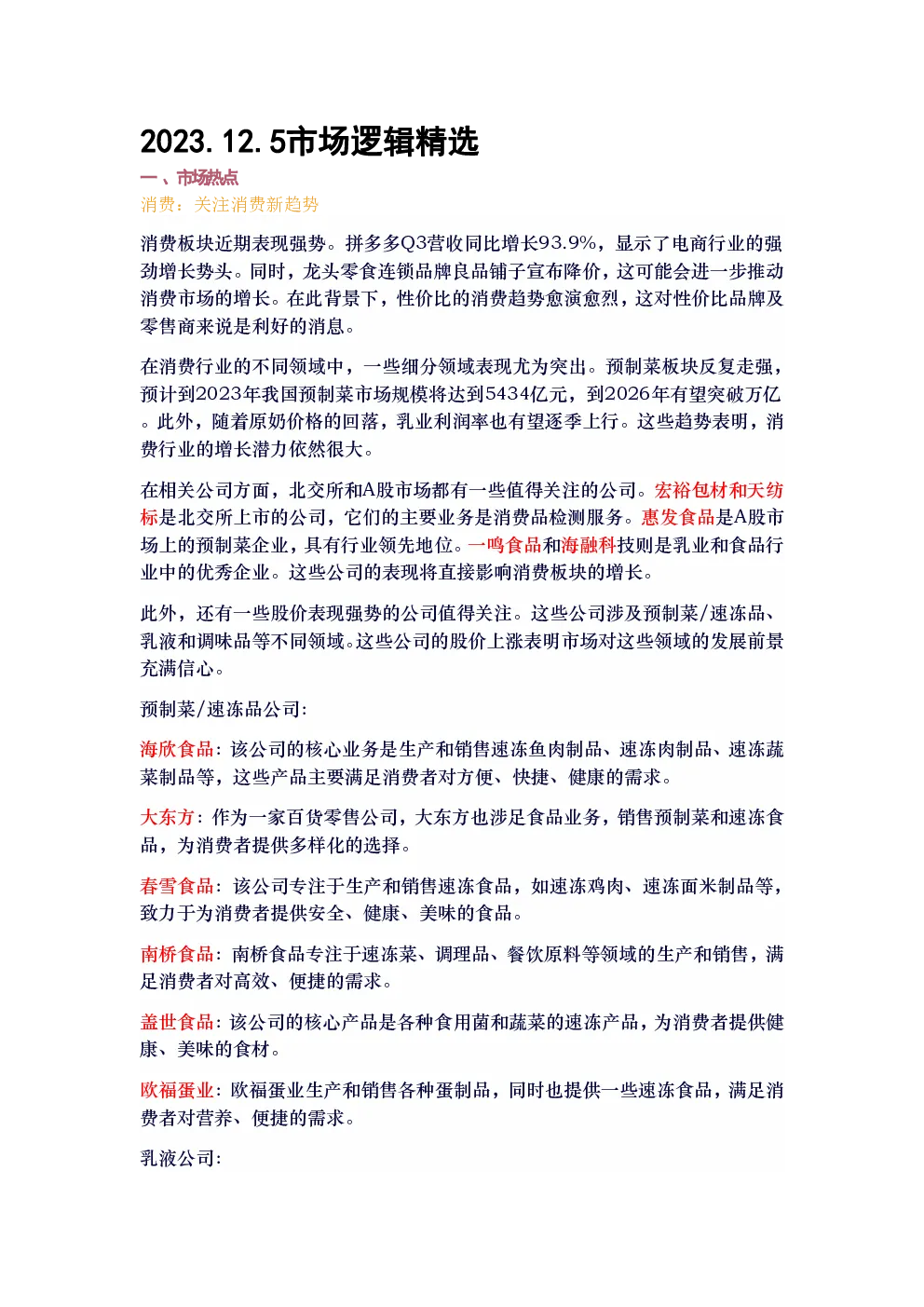 2023.12.5市场逻辑精选

一、市场热点

消费：关注消费新趋势

消费板块近期表现强势。拼多多Q3营收同比增长93.9%，显示了电商行业的强劲增长势头。同时，龙头零食连锁品牌良品铺子宣布降价，这可能会进一步推动消费市场的增长。在此背景下，性价比的消费趋势愈演愈烈，这对性价比品牌及零售商来说是利好的消息。

在消费行业的不同领域中，一些细分领域表现尤为突出。预制菜板块反复走强，预计到2023年我国预制菜市场规模将达到5434亿元，到2026年有望突破万亿。此外，随着原奶价格的回落，乳业利润率也有望逐季上行。这些趋势表明，消费行业的增长潜力依然很大。

在相关公司方面，北交所和A股市场都有一些值得关注的公司。宏裕包材和天纺标是北交所上市的公司，它们的主要业务是消费品检测服务。惠发食品是A股市场上的预制菜企业，具有行业领先地位。一鸣食品和海融科技则是乳业和食品行业中的优秀企业。这些公司的表现将直接影响消费板块的增长。

此外，还有一些股价表现强势的公司值得关注。这些公司涉及预制菜/速冻品、乳液和调味品等不同领域。这些公司的股价上涨表明市场对这些领域的发展前景充满信心。

预制菜/速冻品公司：

海欣食品：该公司的核心业务是生产和销售速冻鱼肉制品、速冻肉制品、速冻蔬菜制品等，这些产品主要满足消费者对方便、快捷、健康的需求。

大东方：作为一家百货零售公司，大东方也涉足食品业务，销售预制菜和速冻食品，为消费者提供多样化的选择。

春雪食品：该公司专注于生产和销售速冻食品，如速冻鸡肉、速冻面米制品等，致力于为消费者提供安全、健康、美味的食品。

南桥食品：南桥食品专注于速冻菜、调理品、餐饮原料等领域的生产和销售，满足消费者对高效、便捷的需求。

盖世食品：该公司的核心产品是各种食用菌和蔬菜的速冻产品，为消费者提供健康、美味的食材。

欧福蛋业：欧福蛋业生产和销售各种蛋制品，同时也提供一些速冻食品，满足消费者对营养、便捷的需求。

乳液公司：